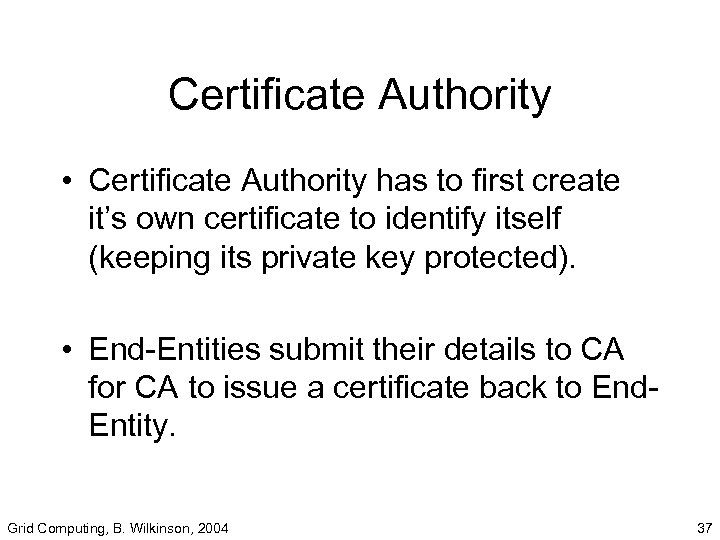 Certificate Authority

• Certificate Authority has to first create it's own certificate to identify itself (keeping its private key protected).

• End-Entities submit their details to CA for CA to issue a certificate back to End-Entity.

Grid Computing, B. Wilkinson, 2004

37